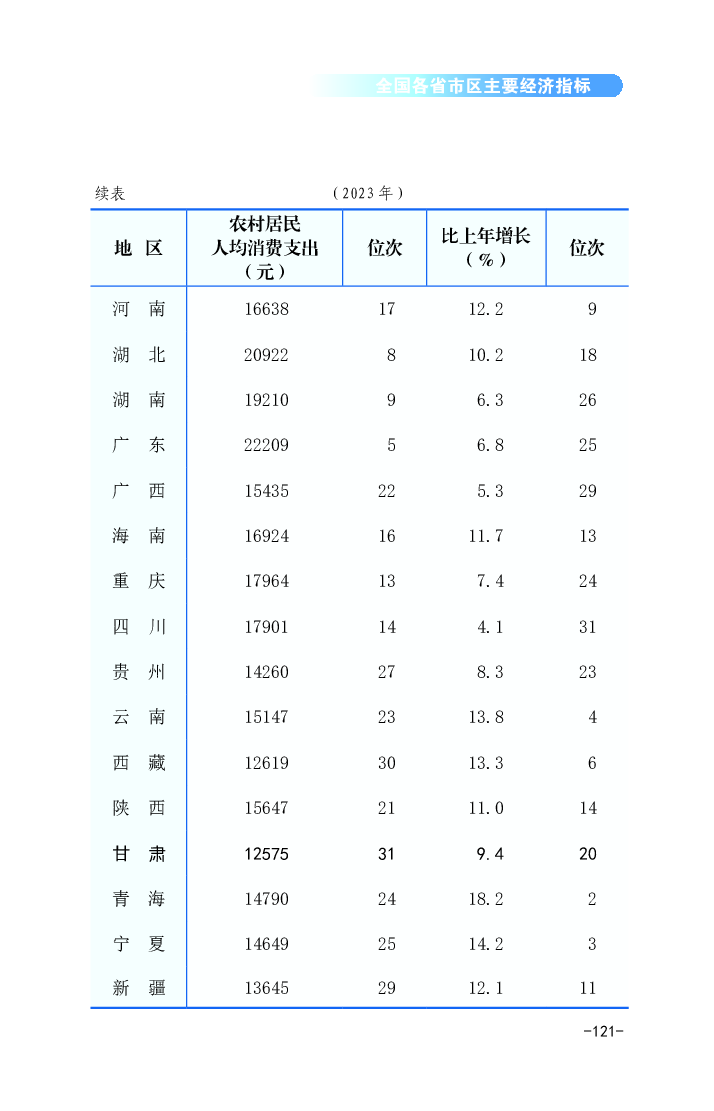 全国各省市区主要经济指标

续表　　（2023年）

| 地　区 | 农村居民人均消费支出（元） | 位次 | 比上年增长（%） | 位次 |
|---|---|---|---|---|
| 河　南 | 16638 | 17 | 12.2 | 9 |
| 湖　北 | 20922 | 8 | 10.2 | 18 |
| 湖　南 | 19210 | 9 | 6.3 | 26 |
| 广　东 | 22209 | 5 | 6.8 | 25 |
| 广　西 | 15435 | 22 | 5.3 | 29 |
| 海　南 | 16924 | 16 | 11.7 | 13 |
| 重　庆 | 17964 | 13 | 7.4 | 24 |
| 四　川 | 17901 | 14 | 4.1 | 31 |
| 贵　州 | 14260 | 27 | 8.3 | 23 |
| 云　南 | 15147 | 23 | 13.8 | 4 |
| 西　藏 | 12619 | 30 | 13.3 | 6 |
| 陕　西 | 15647 | 21 | 11.0 | 14 |
| 甘　肃 | 12575 | 31 | 9.4 | 20 |
| 青　海 | 14790 | 24 | 18.2 | 2 |
| 宁　夏 | 14649 | 25 | 14.2 | 3 |
| 新　疆 | 13645 | 29 | 12.1 | 11 |

-121-